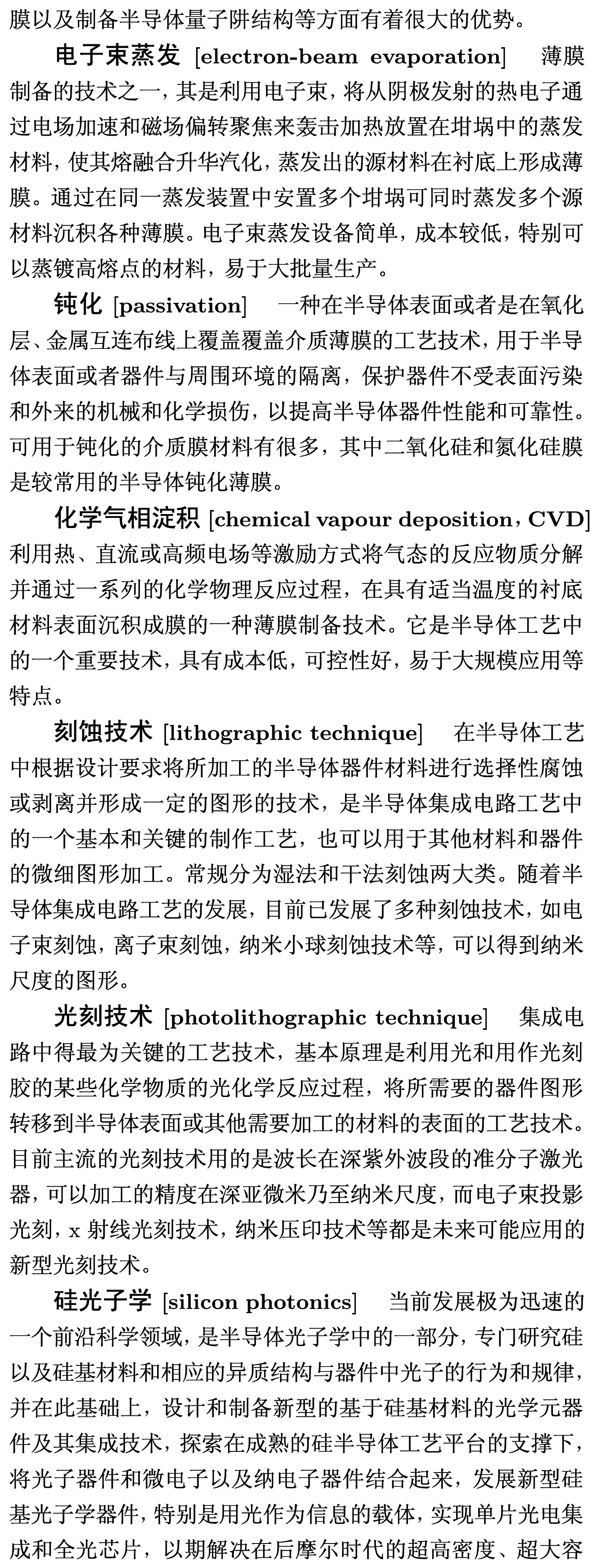 膜以及制备半导体量子阱结构等方面有着很大的优势。

电子束蒸发 [electron-beam evaporation] 薄膜制备的技术之一，其是利用电子束，将从阴极发射的热电子通过电场加速和磁场偏转聚焦来轰击加热放置在坩埚中的蒸发材料，使其熔融合升华汽化，蒸发出的源材料在衬底上形成薄膜。通过在同一蒸发装置中安置多个坩埚可同时蒸发多个源材料沉积各种薄膜。电子束蒸发设备简单，成本较低，特别可以蒸镀高熔点的材料，易于大批量生产。

钝化 [passivation] 一种在半导体表面或者是在氧化层、金属互连布线上覆盖覆盖介质薄膜的工艺技术，用于半导体表面或者器件与周围环境的隔离，保护器件不受表面污染和外来的机械和化学损伤，以提高半导体器件性能和可靠性。可用于钝化的介质膜材料有很多，其中二氧化硅和氮化硅膜是较常用的半导体钝化薄膜。

化学气相淀积 [chemical vapour deposition，CVD] 利用热、直流或高频电场等激励方式将气态的反应物质分解并通过一系列的化学物理反应过程，在具有适当温度的衬底材料表面沉积成膜的一种薄膜制备技术。它是半导体工艺中的一个重要技术，具有成本低，可控性好，易于大规模应用等特点。

刻蚀技术 [lithographic technique] 在半导体工艺中根据设计要求将所加工的半导体器件材料进行选择性腐蚀或剥离并形成一定的图形的技术，是半导体集成电路工艺中的一个基本和关键的制作工艺，也可以用于其他材料和器件的微细图形加工。常规分为湿法和干法刻蚀两大类。随着半导体集成电路工艺的发展，目前已发展了多种刻蚀技术，如电子束刻蚀，离子束刻蚀，纳米小球刻蚀技术等，可以得到纳米尺度的图形。

光刻技术 [photolithographic technique] 集成电路中得最为关键的工艺技术，基本原理是利用光和用作光刻胶的某些化学物质的光化学反应过程，将所需要的器件图形转移到半导体表面或其他需要加工的材料的表面的工艺技术。目前主流的光刻技术用的是波长在深紫外波段的准分子激光器，可以加工的精度在深亚微米乃至纳米尺度，而电子束投影光刻，x 射线光刻技术，纳米压印技术等都是未来可能应用的新型光刻技术。

硅光子学 [silicon photonics] 当前发展极为迅速的一个前沿科学领域，是半导体光子学中的一部分，专门研究硅以及硅基材料和相应的异质结构与器件中光子的行为和规律，并在此基础上，设计和制备新型的基于硅基材料的光学元器件及其集成技术，探索在成熟的硅半导体工艺平台的支撑下，将光子器件和微电子以及纳电子器件结合起来，发展新型硅基光子学器件，特别是用光作为信息的载体，实现单片光电集成和全光芯片，以期解决在后摩尔时代的超高密度、超大容